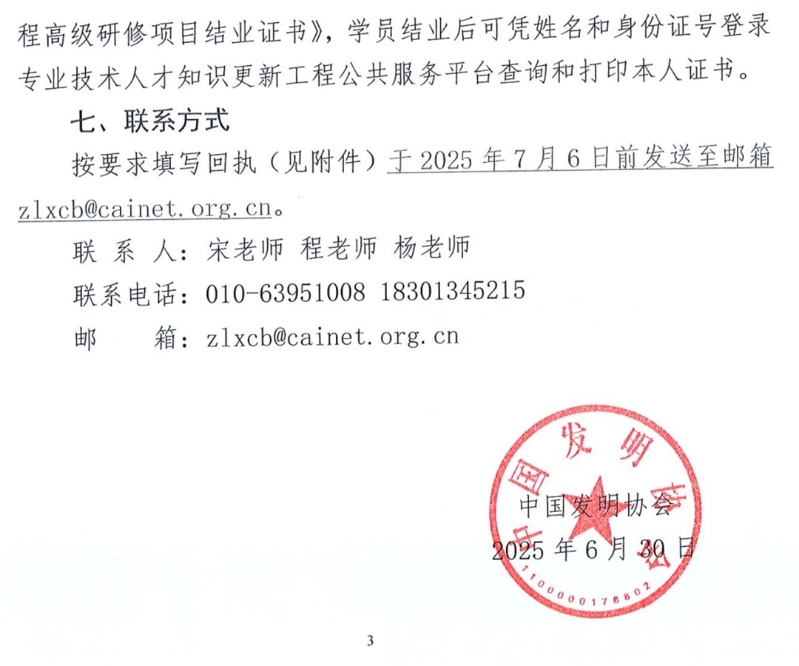 程高级研修项目结业证书》，学员结业后可凭姓名和身份证号登录专业技术人才知识更新工程公共服务平台查询和打印本人证书。

七、联系方式

按要求填写回执（见附件）于 2025 年 7 月 6 日前发送至邮箱 zlxcb@cainet.org.cn。

联 系 人：宋老师 程老师 杨老师

联系电话：010-63951008 18301345215

邮　　箱：zlxcb@cainet.org.cn

中国发明协会

1100000176802

中国发明协会

2025 年 6 月 30 日

3